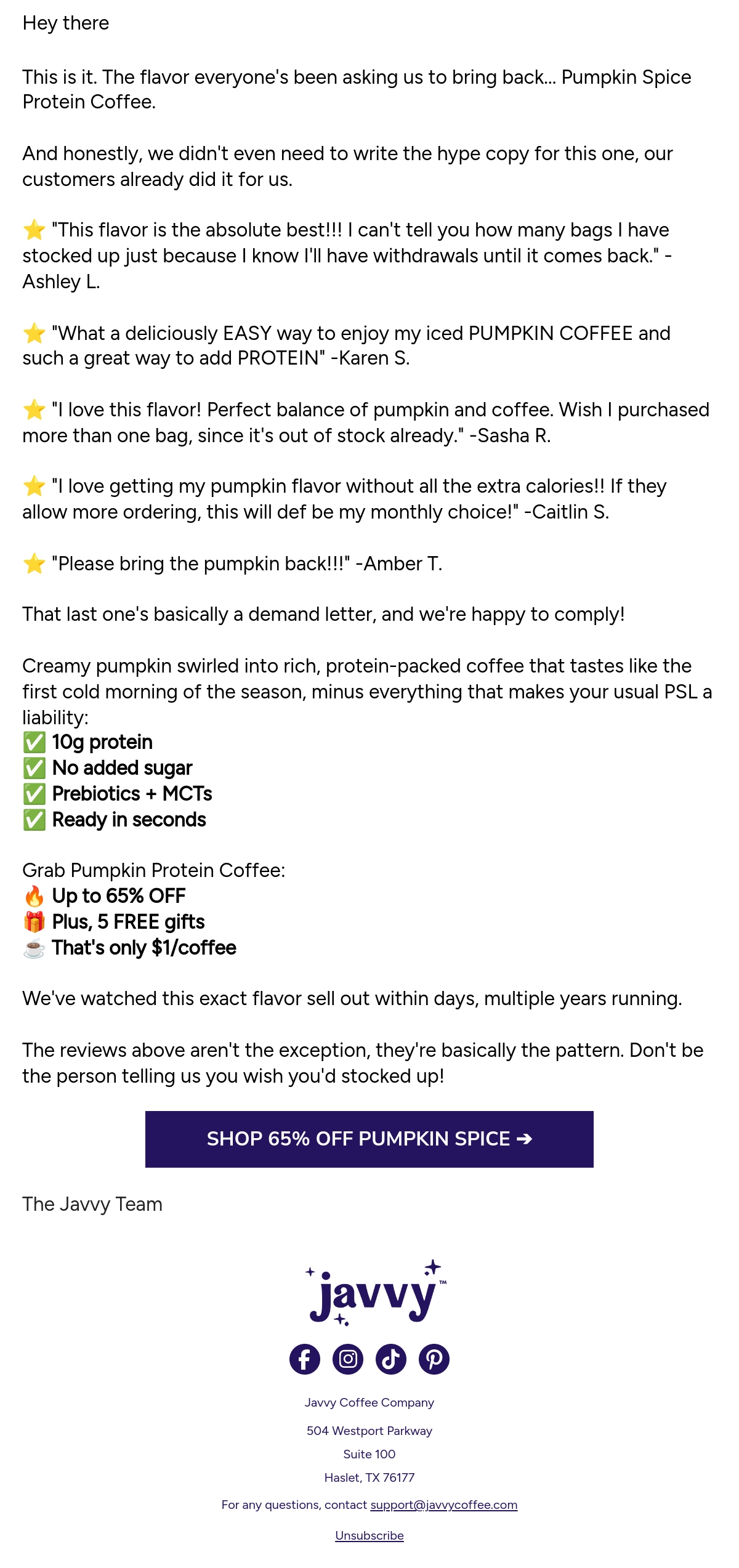 Hey there

This is it. The flavor everyone's been asking us to bring back... Pumpkin Spice Protein Coffee.

And honestly, we didn't even need to write the hype copy for this one, our customers already did it for us.

⭐ "This flavor is the absolute best!!! I can't tell you how many bags I have stocked up just because I know I'll have withdrawals until it comes back." -Ashley L.

⭐ "What a deliciously EASY way to enjoy my iced PUMPKIN COFFEE and such a great way to add PROTEIN" -Karen S.

⭐ "I love this flavor! Perfect balance of pumpkin and coffee. Wish I purchased more than one bag, since it's out of stock already." -Sasha R.

⭐ "I love getting my pumpkin flavor without all the extra calories!! If they allow more ordering, this will def be my monthly choice!" -Caitlin S.

⭐ "Please bring the pumpkin back!!!" -Amber T.

That last one's basically a demand letter, and we're happy to comply!

Creamy pumpkin swirled into rich, protein-packed coffee that tastes like the first cold morning of the season, minus everything that makes your usual PSL a liability:
✅ 10g protein
✅ No added sugar
✅ Prebiotics + MCTs
✅ Ready in seconds

Grab Pumpkin Protein Coffee:
🔥 Up to 65% OFF
🎁 Plus, 5 FREE gifts
☕ That's only $1/coffee

We've watched this exact flavor sell out within days, multiple years running.

The reviews above aren't the exception, they're basically the pattern. Don't be the person telling us you wish you'd stocked up!

SHOP 65% OFF PUMPKIN SPICE ➔

The Javvy Team

javvy™

Javvy Coffee Company

504 Westport Parkway

Suite 100

Haslet, TX 76177

For any questions, contact support@javvycoffee.com

Unsubscribe